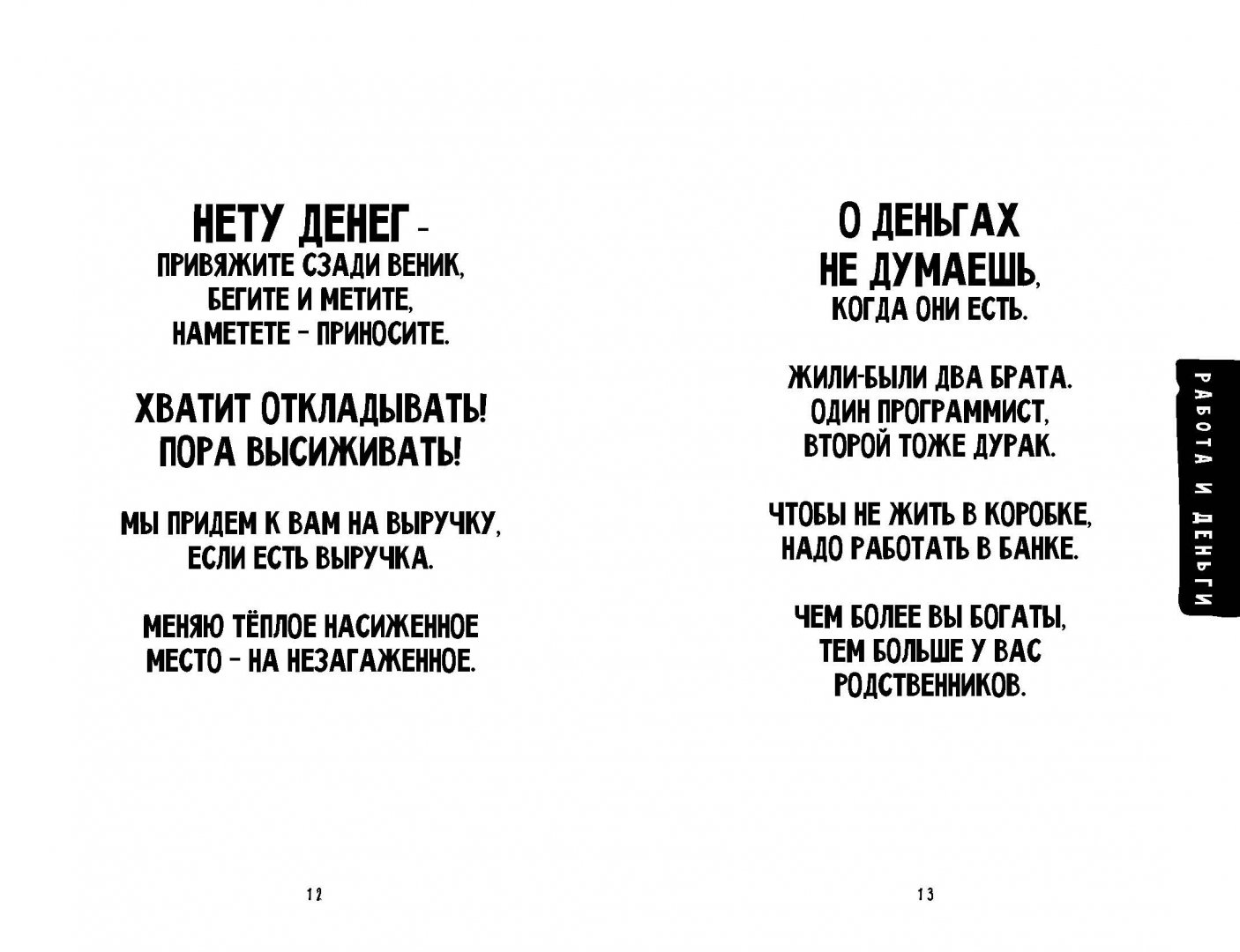 НЕТУ ДЕНЕГ -
ПРИВЯЖИТЕ СЗАДИ ВЕНИК,
БЕГИТЕ И МЕТИТЕ,
НАМЕТЕТЕ - ПРИНОСИТЕ.

ХВАТИТ ОТКЛАДЫВАТЬ!
ПОРА ВЫСИЖИВАТЬ!

МЫ ПРИДЕМ К ВАМ НА ВЫРУЧКУ,
ЕСЛИ ЕСТЬ ВЫРУЧКА.

МЕНЯЮ ТЁПЛОЕ НАСИЖЕННОЕ
МЕСТО - НА НЕЗАГАЖЕННОЕ.

12

О ДЕНЬГАХ
НЕ ДУМАЕШЬ,
КОГДА ОНИ ЕСТЬ.

ЖИЛИ-БЫЛИ ДВА БРАТА.
ОДИН ПРОГРАММИСТ,
ВТОРОЙ ТОЖЕ ДУРАК.

ЧТОБЫ НЕ ЖИТЬ В КОРОБКЕ,
НАДО РАБОТАТЬ В БАНКЕ.

ЧЕМ БОЛЕЕ ВЫ БОГАТЫ,
ТЕМ БОЛЬШЕ У ВАС
РОДСТВЕННИКОВ.

РАБОТА И ДЕНЬГИ

13